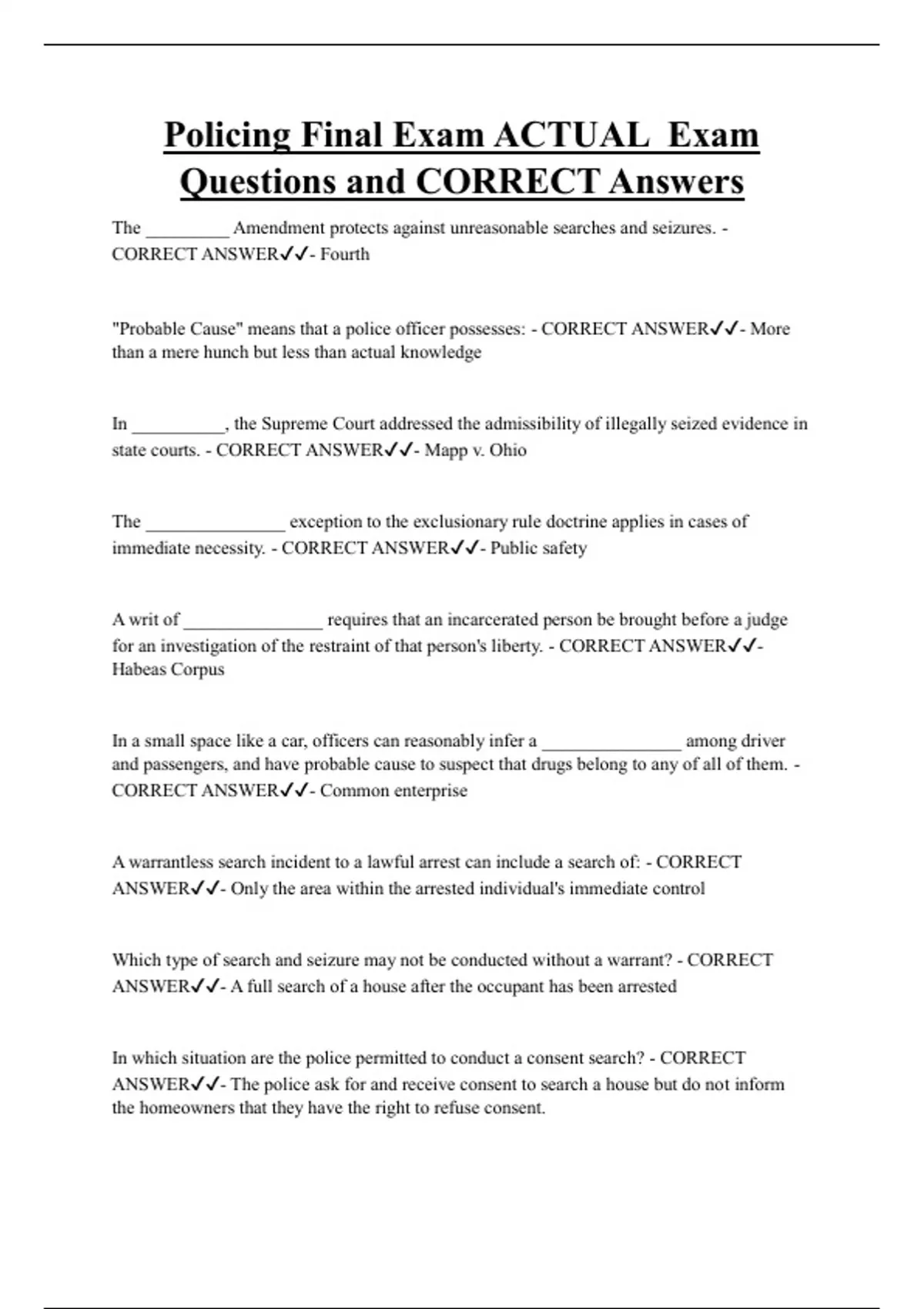 Policing Final Exam ACTUAL Exam Questions and CORRECT Answers

The _________ Amendment protects against unreasonable searches and seizures. - CORRECT ANSWER✓✓- Fourth

"Probable Cause" means that a police officer possesses: - CORRECT ANSWER✓✓- More than a mere hunch but less than actual knowledge

In __________, the Supreme Court addressed the admissibility of illegally seized evidence in state courts. - CORRECT ANSWER✓✓- Mapp v. Ohio

The _______________ exception to the exclusionary rule doctrine applies in cases of immediate necessity. - CORRECT ANSWER✓✓- Public safety

A writ of _______________ requires that an incarcerated person be brought before a judge for an investigation of the restraint of that person's liberty. - CORRECT ANSWER✓✓- Habeas Corpus

In a small space like a car, officers can reasonably infer a _______________ among driver and passengers, and have probable cause to suspect that drugs belong to any of all of them. - CORRECT ANSWER✓✓- Common enterprise

A warrantless search incident to a lawful arrest can include a search of: - CORRECT ANSWER✓✓- Only the area within the arrested individual's immediate control

Which type of search and seizure may not be conducted without a warrant? - CORRECT ANSWER✓✓- A full search of a house after the occupant has been arrested

In which situation are the police permitted to conduct a consent search? - CORRECT ANSWER✓✓- The police ask for and receive consent to search a house but do not inform the homeowners that they have the right to refuse consent.